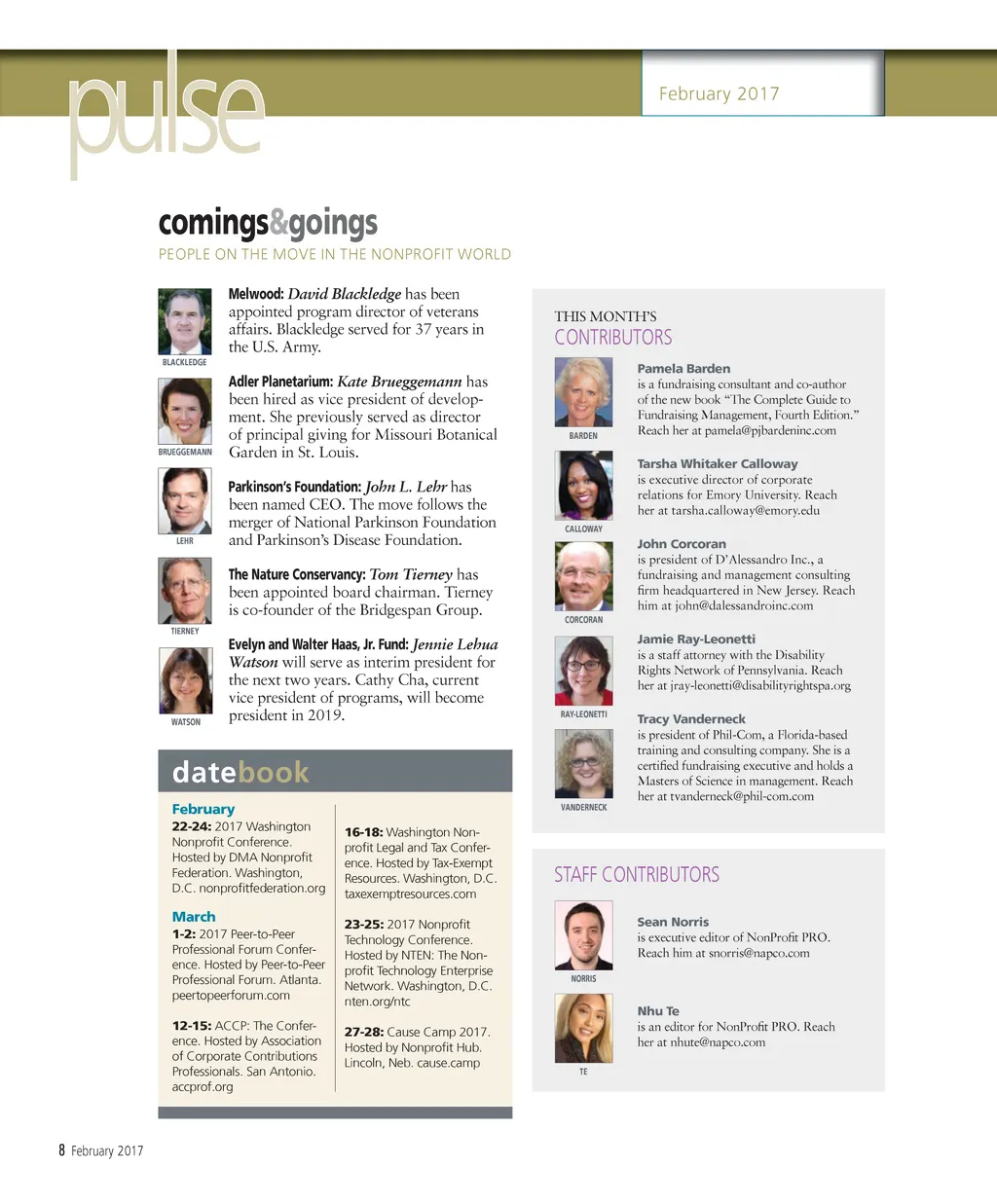 pulse

February 2017

comings&goings

PEOPLE ON THE MOVE IN THE NONPROFIT WORLD

BLACKLEDGE

Melwood: David Blackledge has been appointed program director of veterans affairs. Blackledge served for 37 years in the U.S. Army.

BRUEGGEMANN

Adler Planetarium: Kate Brueggemann has been hired as vice president of development. She previously served as director of principal giving for Missouri Botanical Garden in St. Louis.

LEHR

Parkinson's Foundation: John L. Lehr has been named CEO. The move follows the merger of National Parkinson Foundation and Parkinson's Disease Foundation.

TIERNEY

The Nature Conservancy: Tom Tierney has been appointed board chairman. Tierney is co-founder of the Bridgespan Group.

WATSON

Evelyn and Walter Haas, Jr. Fund: Jennie Lehua Watson will serve as interim president for the next two years. Cathy Cha, current vice president of programs, will become president in 2019.

datebook

February
22-24: 2017 Washington Nonprofit Conference. Hosted by DMA Nonprofit Federation. Washington, D.C. nonprofitfederation.org

March
1-2: 2017 Peer-to-Peer Professional Forum Conference. Hosted by Peer-to-Peer Professional Forum. Atlanta. peertopeerforum.com

12-15: ACCP: The Conference. Hosted by Association of Corporate Contributions Professionals. San Antonio. accprof.org

16-18: Washington Nonprofit Legal and Tax Conference. Hosted by Tax-Exempt Resources. Washington, D.C. taxexemptresources.com

23-25: 2017 Nonprofit Technology Conference. Hosted by NTEN: The Nonprofit Technology Enterprise Network. Washington, D.C. nten.org/ntc

27-28: Cause Camp 2017. Hosted by Nonprofit Hub. Lincoln, Neb. cause.camp

THIS MONTH'S
CONTRIBUTORS

BARDEN

Pamela Barden
is a fundraising consultant and co-author of the new book "The Complete Guide to Fundraising Management, Fourth Edition." Reach her at pamela@pjbardeninc.com

CALLOWAY

Tarsha Whitaker Calloway
is executive director of corporate relations for Emory University. Reach her at tarsha.calloway@emory.edu

CORCORAN

John Corcoran
is president of D'Alessandro Inc., a fundraising and management consulting firm headquartered in New Jersey. Reach him at john@dalessandroinc.com

RAY-LEONETTI

Jamie Ray-Leonetti
is a staff attorney with the Disability Rights Network of Pennsylvania. Reach her at jray-leonetti@disabilityrightspa.org

VANDERNECK

Tracy Vanderneck
is president of Phil-Com, a Florida-based training and consulting company. She is a certified fundraising executive and holds a Masters of Science in management. Reach her at tvanderneck@phil-com.com

STAFF CONTRIBUTORS

NORRIS

Sean Norris
is executive editor of NonProfit PRO. Reach him at snorris@napco.com

TE

Nhu Te
is an editor for NonProfit PRO. Reach her at nhute@napco.com

8 February 2017